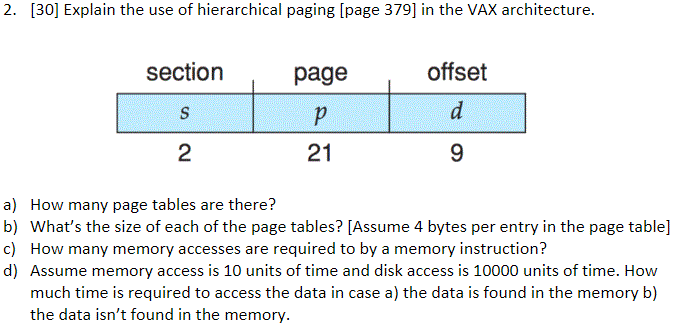 2. [30] Explain the use of hierarchical paging [page 379] in the VAX architecture.

| section | page | offset |
|---|---|---|
| $s$ | $p$ | $d$ |
| 2 | 21 | 9 |

a) How many page tables are there?
b) What's the size of each of the page tables? [Assume 4 bytes per entry in the page table]
c) How many memory accesses are required to by a memory instruction?
d) Assume memory access is 10 units of time and disk access is 10000 units of time. How much time is required to access the data in case a) the data is found in the memory b) the data isn't found in the memory.